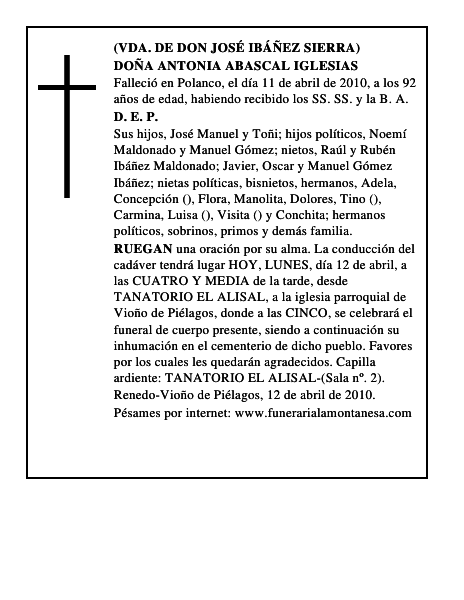 (VDA. DE DON JOSÉ IBÁÑEZ SIERRA)
DOÑA ANTONIA ABASCAL IGLESIAS
Falleció en Polanco, el día 11 de abril de 2010, a los 92 años de edad, habiendo recibido los SS. SS. y la B. A.
D. E. P.
Sus hijos, José Manuel y Toñi; hijos políticos, Noemí Maldonado y Manuel Gómez; nietos, Raúl y Rubén Ibáñez Maldonado; Javier, Oscar y Manuel Gómez Ibáñez; nietas políticas, bisnietos, hermanos, Adela, Concepción (), Flora, Manolita, Dolores, Tino (), Carmina, Luisa (), Visita () y Conchita; hermanos políticos, sobrinos, primos y demás familia.
RUEGAN una oración por su alma. La conducción del cadáver tendrá lugar HOY, LUNES, día 12 de abril, a las CUATRO Y MEDIA de la tarde, desde TANATORIO EL ALISAL, a la iglesia parroquial de Vioño de Piélagos, donde a las CINCO, se celebrará el funeral de cuerpo presente, siendo a continuación su inhumación en el cementerio de dicho pueblo. Favores por los cuales les quedarán agradecidos. Capilla ardiente: TANATORIO EL ALISAL-(Sala nº. 2).
Renedo-Vioño de Piélagos, 12 de abril de 2010.
Pésames por internet: www.funerarialamontanesa.com